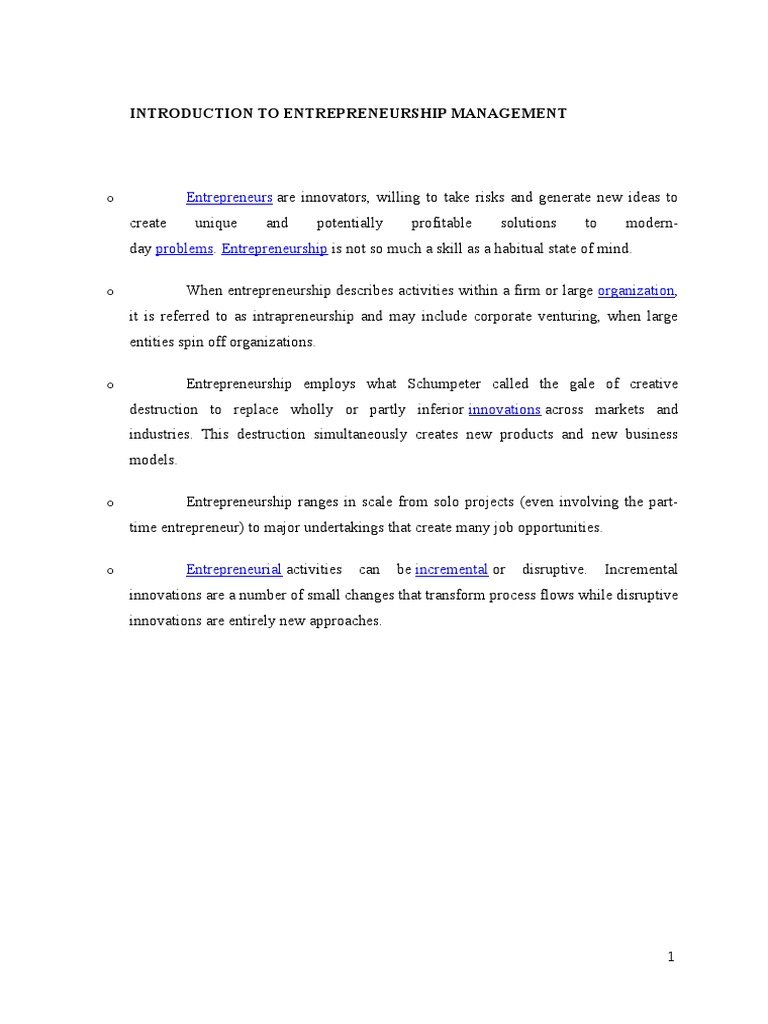 INTRODUCTION TO ENTREPRENEURSHIP MANAGEMENT

o Entrepreneurs are innovators, willing to take risks and generate new ideas to create unique and potentially profitable solutions to modern-day problems. Entrepreneurship is not so much a skill as a habitual state of mind.

o When entrepreneurship describes activities within a firm or large organization, it is referred to as intrapreneurship and may include corporate venturing, when large entities spin off organizations.

o Entrepreneurship employs what Schumpeter called the gale of creative destruction to replace wholly or partly inferior innovations across markets and industries. This destruction simultaneously creates new products and new business models.

o Entrepreneurship ranges in scale from solo projects (even involving the part-time entrepreneur) to major undertakings that create many job opportunities.

o Entrepreneurial activities can be incremental or disruptive. Incremental innovations are a number of small changes that transform process flows while disruptive innovations are entirely new approaches.

1